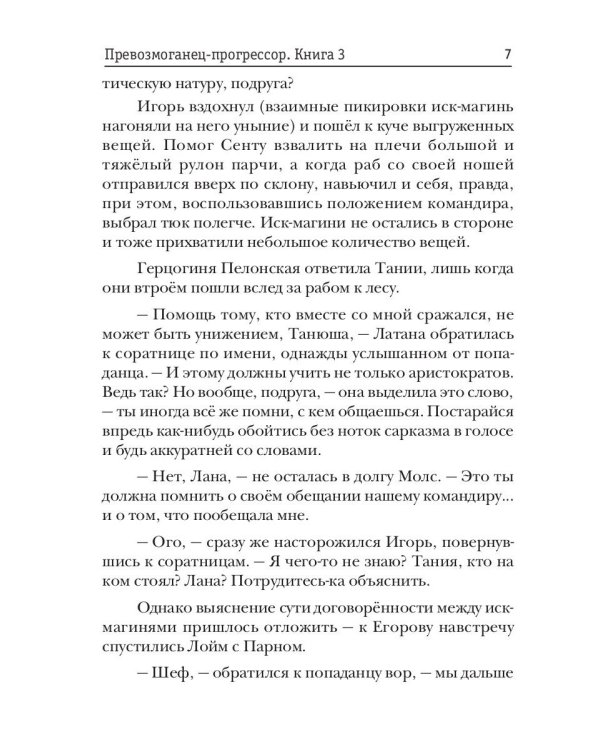 Превозмоганец-прогрессор. Книга 3 7

тическую натуру, подруга?

Игорь вздохнул (взаимные пикировки иск-магинь нагоняли на него уныние) и пошёл к куче выгруженных вещей. Помог Сенту взвалить на плечи большой и тяжёлый рулон парчи, а когда раб со своей ношей отправился вверх по склону, навьючил и себя, правда, при этом, воспользовавшись положением командира, выбрал тюк полегче. Иск-магини не остались в стороне и тоже прихватили небольшое количество вещей.

Герцогиня Пелонская ответила Тании, лишь когда они втроём пошли вслед за рабом к лесу.

– Помощь тому, кто вместе со мной сражался, не может быть унижением, Танюша, – Латана обратилась к соратнице по имени, однажды услышанном от попаданца. – И этому должны учить не только аристократов. Ведь так? Но вообще, подруга, – она выделила это слово, – ты иногда всё же помни, с кем общаешься. Постарайся впредь как-нибудь обойтись без ноток сарказма в голосе и будь аккуратней со словами.

– Нет, Лана, – не осталась в долгу Молс. – Это ты должна помнить о своём обещании нашему командиру... и о том, что пообещала мне.

– Ого, – сразу же насторожился Игорь, повернувшись к соратницам. – Я чего-то не знаю? Тания, кто на ком стоял? Лана? Потрудитесь-ка объяснить.

Однако выяснение сути договорённости между иск-магинями пришлось отложить – к Егорову навстречу спустились Лойм с Парном.

– Шеф, – обратился к попаданцу вор, – мы дальше